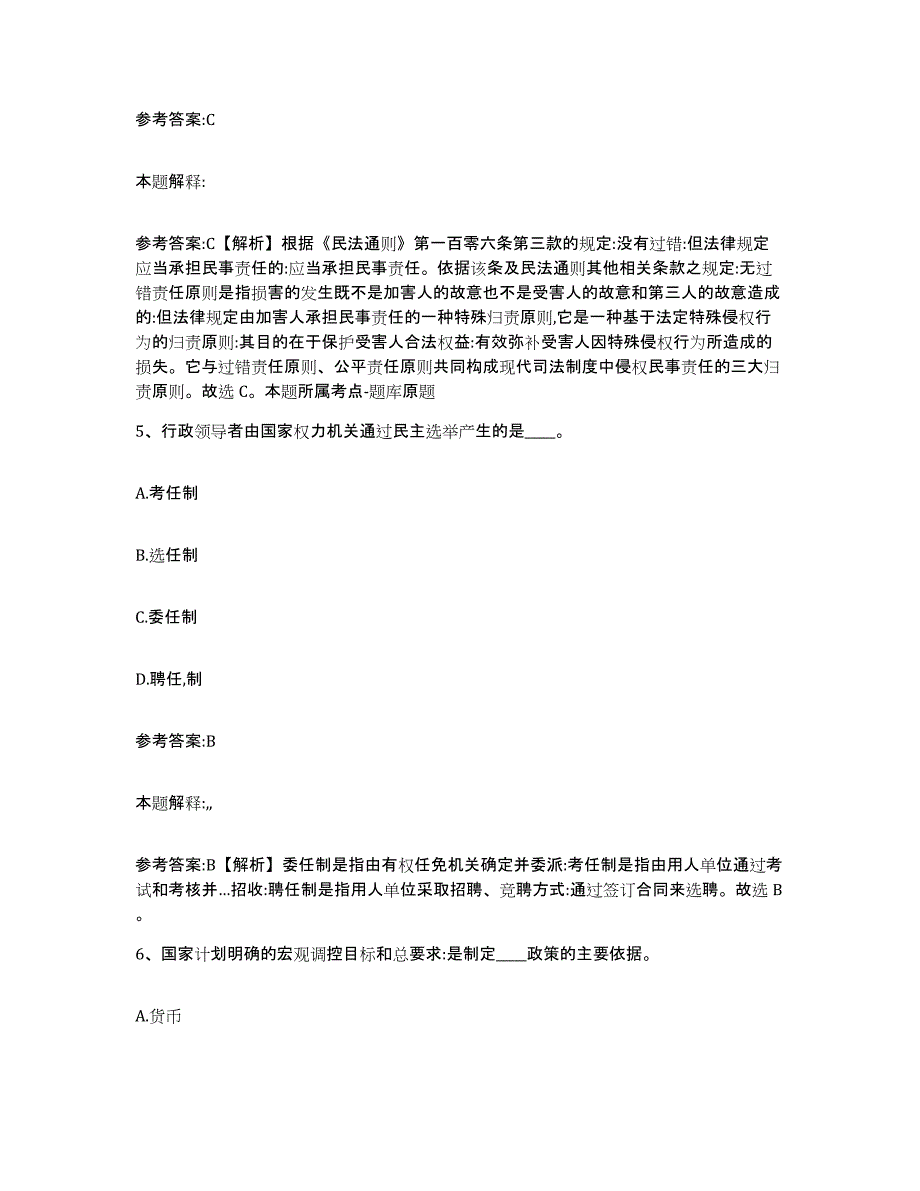 参考答案:C

本题解释:

参考答案:C【解析】根据《民法通则》第一百零六条第三款的规定:没有过错:但法律规定应当承担民事责任的:应当承担民事责任。依据该条及民法通则其他相关条款之规定:无过错责任原则是指损害的发生既不是加害人的故意也不是受害人的故意和第三人的故意造成的:但法律规定由加害人承担民事责任的一种特殊归责原则,它是一种基于法定特殊侵权行为的归责原则:其目的在于保护受害人合法权益:有效弥补受害人因特殊侵权行为所造成的损失。它与过错责任原则、公平责任原则共同构成现代司法制度中侵权民事责任的三大归责原则。故选 C。本题所属考点-题库原题

5、行政领导者由国家权力机关通过民主选举产生的是____。

A.考任制

B.选任制

C.委任制

D.聘任,制

参考答案:B

本题解释:,,

参考答案:B【解析】委任制是指由有权任免机关确定并委派:考任制是指由用人单位通过考试和考核并...招收:聘任制是指用人单位采取招聘、竞聘方式:通过签订合同来选聘。故选 B。

6、国家计划明确的宏观调控目标和总要求:是制定____政策的主要依据。

A.货币